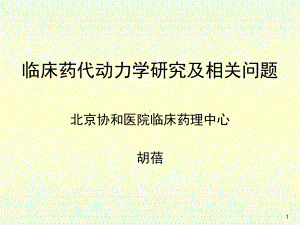 临床药代动力学研究及相关问题

北京协和医院临床药理中心

胡蓓

1